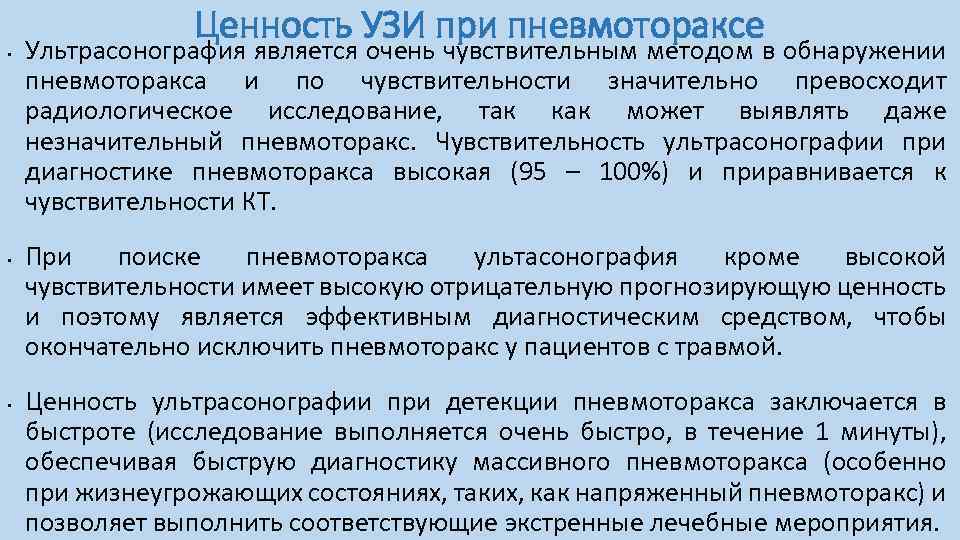 Ценность УЗИ при пневмотораксе

• Ультрасонография является очень чувствительным методом в обнаружении пневмоторакса и по чувствительности значительно превосходит радиологическое исследование, так как может выявлять даже незначительный пневмоторакс. Чувствительность ультрасонографии при диагностике пневмоторакса высокая (95 – 100%) и приравнивается к чувствительности КТ.

• При поиске пневмоторакса ультасонография кроме высокой чувствительности имеет высокую отрицательную прогнозирующую ценность и поэтому является эффективным диагностическим средством, чтобы окончательно исключить пневмоторакс у пациентов с травмой.

• Ценность ультрасонографии при детекции пневмоторакса заключается в быстроте (исследование выполняется очень быстро, в течение 1 минуты), обеспечивая быструю диагностику массивного пневмоторакса (особенно при жизнеугрожающих состояниях, таких, как напряженный пневмоторакс) и позволяет выполнить соответствующие экстренные лечебные мероприятия.